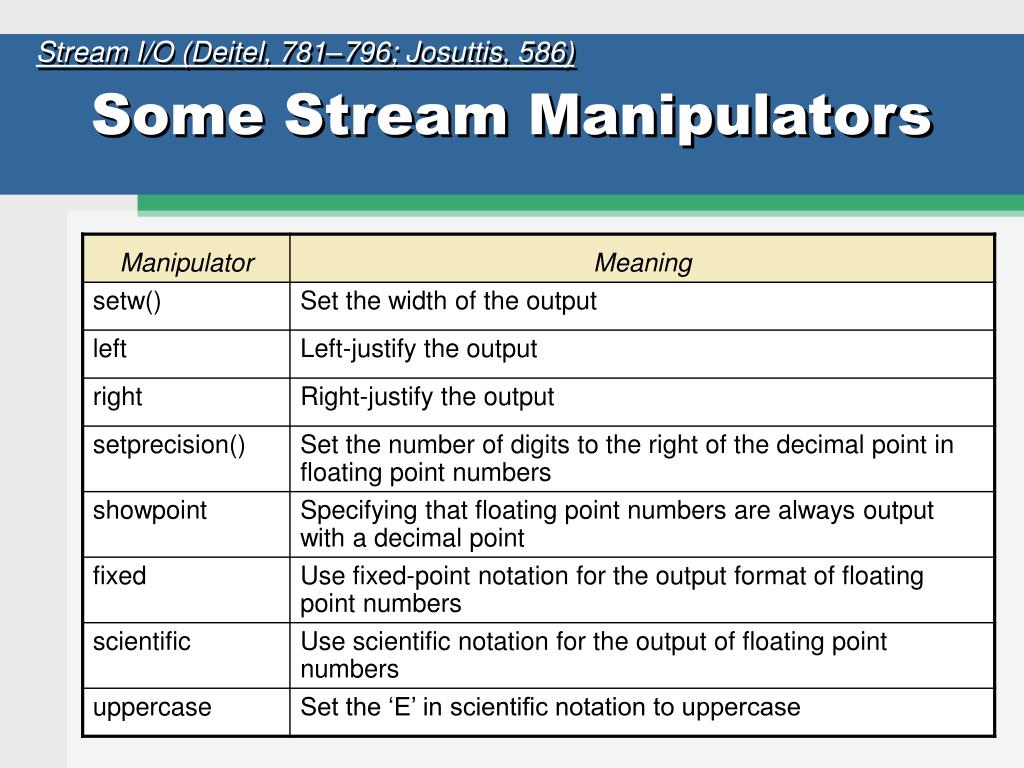 Stream I/O (Deitel, 781–796; Josuttis, 586)

Some Stream Manipulators

| Manipulator | Meaning |
|---|---|
| setw() | Set the width of the output |
| left | Left-justify the output |
| right | Right-justify the output |
| setprecision() | Set the number of digits to the right of the decimal point in floating point numbers |
| showpoint | Specifying that floating point numbers are always output with a decimal point |
| fixed | Use fixed-point notation for the output format of floating point numbers |
| scientific | Use scientific notation for the output of floating point numbers |
| uppercase | Set the ‘E’ in scientific notation to uppercase |